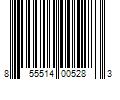 8 55514 00528 3